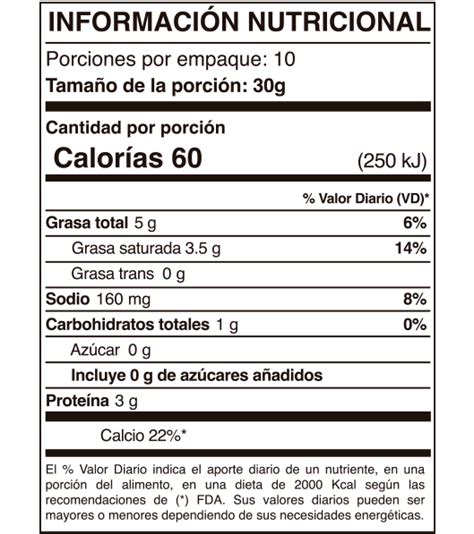 INFORMACIÓN NUTRICIONAL

Porciones por empaque: 10
Tamaño de la porción: 30g

Cantidad por porción
Calorías 60 (250 kJ)

| | % Valor Diario (VD)* |
|---|---|
| Grasa total 5 g | 6% |
| Grasa saturada 3.5 g | 14% |
| Grasa trans 0 g | |
| Sodio 160 mg | 8% |
| Carbohidratos totales 1 g | 0% |
| Azúcar 0 g | |
| Incluye 0 g de azúcares añadidos | |
| Proteína 3 g | |

Calcio 22%*

El % Valor Diario indica el aporte diario de un nutriente, en una porción del alimento, en una dieta de 2000 Kcal según las recomendaciones de (*) FDA. Sus valores diarios pueden ser mayores o menores dependiendo de sus necesidades energéticas.